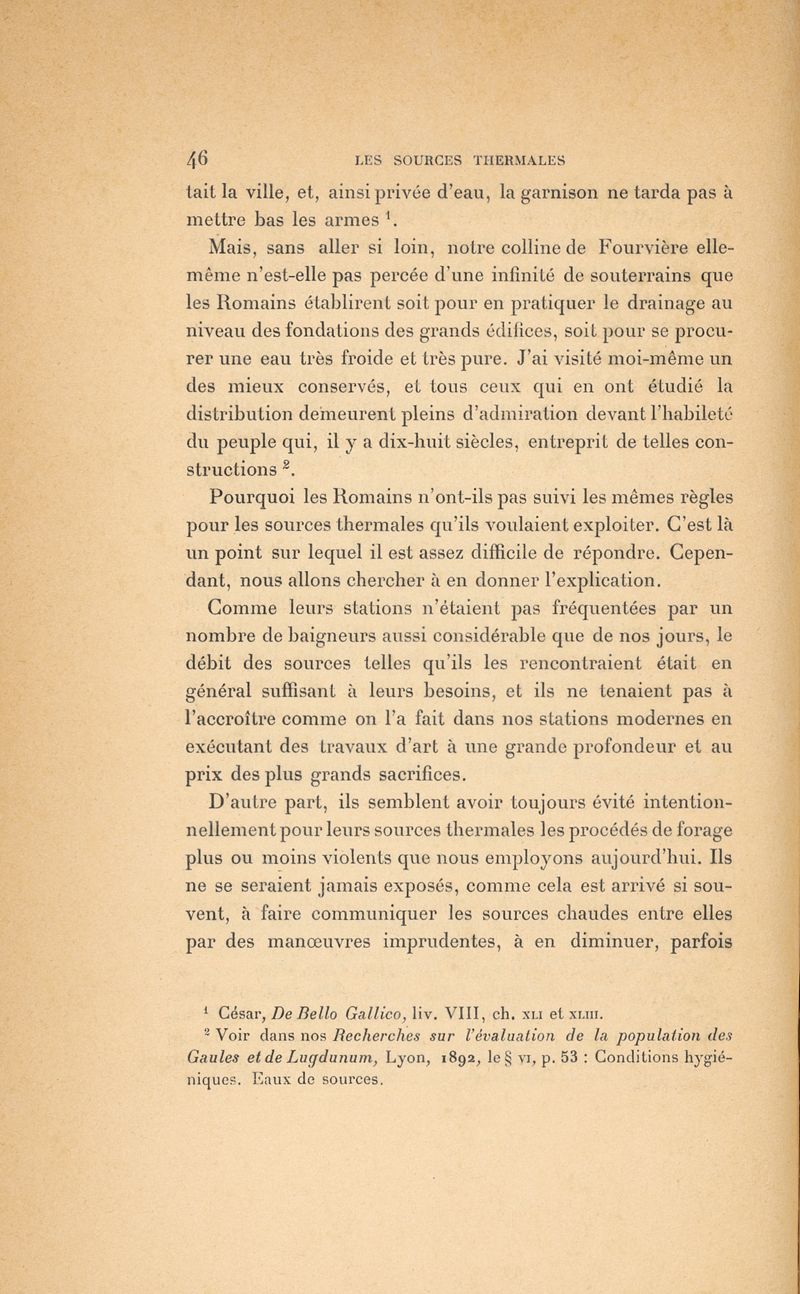 46 LES SOURCES THERMALES

tait la ville, et, ainsi privée d'eau, la garnison ne tarda pas à mettre bas les armes $^1$.

Mais, sans aller si loin, notre colline de Fourvière elle-même n'est-elle pas percée d'une infinité de souterrains que les Romains établirent soit pour en pratiquer le drainage au niveau des fondations des grands édifices, soit pour se procurer une eau très froide et très pure. J'ai visité moi-même un des mieux conservés, et tous ceux qui en ont étudié la distribution demeurent pleins d'admiration devant l'habileté du peuple qui, il y a dix-huit siècles, entreprit de telles constructions $^2$.

Pourquoi les Romains n'ont-ils pas suivi les mêmes règles pour les sources thermales qu'ils voulaient exploiter. C'est là un point sur lequel il est assez difficile de répondre. Cependant, nous allons chercher à en donner l'explication.

Comme leurs stations n'étaient pas fréquentées par un nombre de baigneurs aussi considérable que de nos jours, le débit des sources telles qu'ils les rencontraient était en général suffisant à leurs besoins, et ils ne tenaient pas à l'accroître comme on l'a fait dans nos stations modernes en exécutant des travaux d'art à une grande profondeur et au prix des plus grands sacrifices.

D'autre part, ils semblent avoir toujours évité intentionnellement pour leurs sources thermales les procédés de forage plus ou moins violents que nous employons aujourd'hui. Ils ne se seraient jamais exposés, comme cela est arrivé si souvent, à faire communiquer les sources chaudes entre elles par des manœuvres imprudentes, à en diminuer, parfois

$^1$ César, De Bello Gallico, liv. VIII, ch. XLI et XLIII.
$^2$ Voir dans nos Recherches sur l'évaluation de la population des Gaules et de Lugdunum, Lyon, 1892, le § VI, p. 53 : Conditions hygiéniques. Eaux de sources.